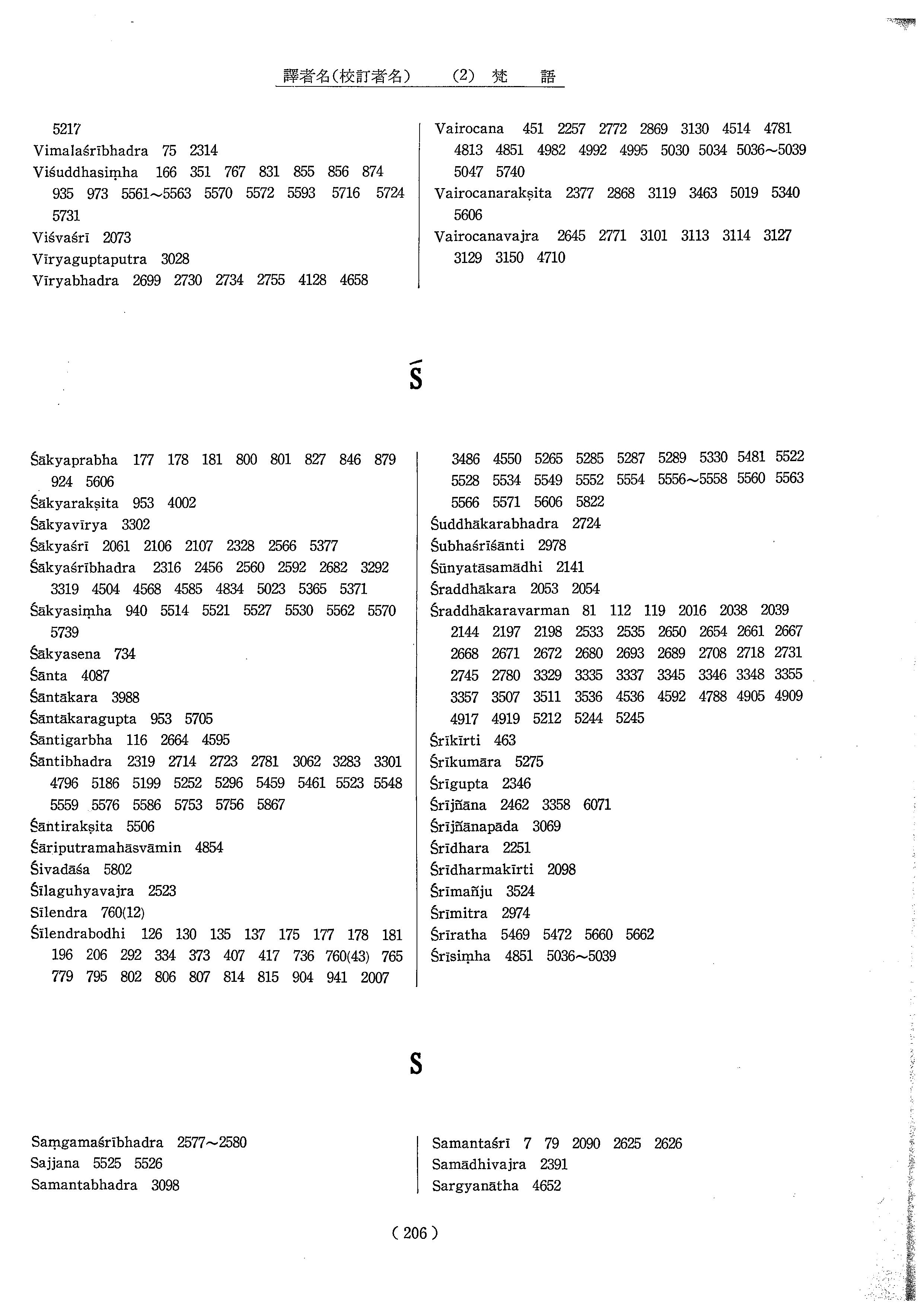 譯者名(校訂者名)　(2) 梵　語

5217
Vimalaśrībhadra 75 2314
Viśuddhasiṃha 166 351 767 831 855 856 874 935 973 5561～5563 5570 5572 5593 5716 5724 5731
Viśvaśrī 2073
Vīryaguptaputra 3028
Vīryabhadra 2699 2730 2734 2755 4128 4658

Vairocana 451 2257 2772 2869 3130 4514 4781 4813 4851 4982 4992 4995 5030 5034 5036～5039 5047 5740
Vairocanarakṣita 2377 2868 3119 3463 5019 5340 5606
Vairocanavajra 2645 2771 3101 3113 3114 3127 3129 3150 4710

Ś

Śākyaprabha 177 178 181 800 801 827 846 879 924 5606
Śākyarakṣita 953 4002
Śākyavīrya 3302
Śākyaśrī 2061 2106 2107 2328 2566 5377
Śākyaśrībhadra 2316 2456 2560 2592 2682 3292 3319 4504 4568 4585 4834 5023 5365 5371
Śākyasiṃha 940 5514 5521 5527 5530 5562 5570 5739
Śākyasena 734
Śānta 4087
Śāntākara 3988
Śāntākaragupta 953 5705
Śāntigarbha 116 2664 4595
Śāntibhadra 2319 2714 2723 2781 3062 3283 3301 4796 5186 5199 5252 5296 5459 5461 5523 5548 5559 5576 5586 5753 5756 5867
Śāntirakṣita 5506
Śāriputramahāsvāmin 4854
Śivadāśa 5802
Śīlaguhyavajra 2523
Sīlendra 760(12)
Śīlendrabodhi 126 130 135 137 175 177 178 181 196 206 292 334 373 407 417 736 760(43) 765 779 795 802 806 807 814 815 904 941 2007

3486 4550 5265 5285 5287 5289 5330 5481 5522 5528 5534 5549 5552 5554 5556～5558 5560 5563 5566 5571 5606 5822
Śuddhākarabhadra 2724
Śubhaśrīśānti 2978
Śūnyatāsamādhi 2141
Śraddhākara 2053 2054
Śraddhākaravarman 81 112 119 2016 2038 2039 2144 2197 2198 2533 2535 2650 2654 2661 2667 2668 2671 2672 2680 2693 2689 2708 2718 2731 2745 2780 3329 3335 3337 3345 3346 3348 3355 3357 3507 3511 3536 4536 4592 4788 4905 4909 4917 4919 5212 5244 5245
Śrīkīrti 463
Śrīkumāra 5275
Śrīgupta 2346
Śrījñāna 2462 3358 6071
Śrījñānapāda 3069
Śrīdhara 2251
Śrīdharmakīrti 2098
Śrīmañju 3524
Śrīmitra 2974
Śrīratha 5469 5472 5660 5662
Śrīsiṃha 4851 5036～5039

S

Saṃgamaśrībhadra 2577～2580
Sajjana 5525 5526
Samantabhadra 3098

Samantaśrī 7 79 2090 2625 2626
Samādhivajra 2391
Sargyanātha 4652

( 206 )